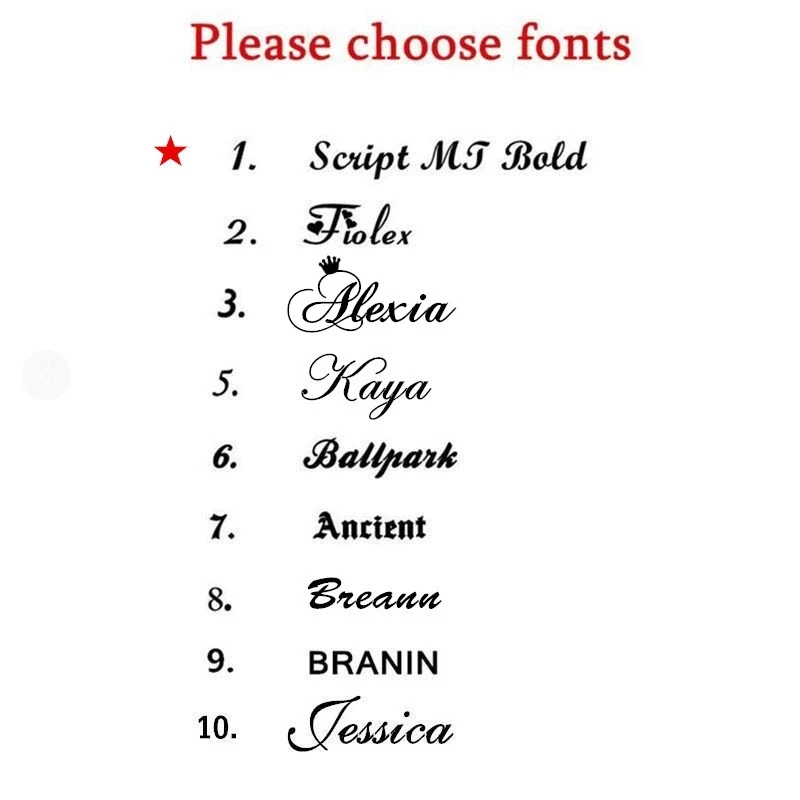 Please choose fonts

★ 1. Script MT Bold

2. Fiolex

3. Alexia

5. Kaya

6. Ballpark

7. Ancient

8. Breann

9. BRANIN

10. Jessica